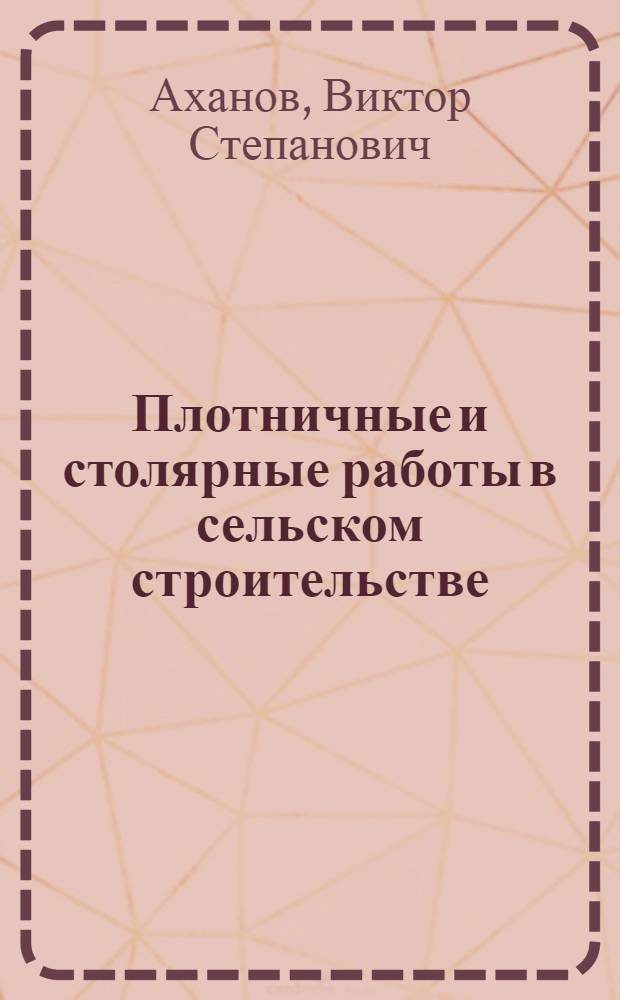 Аханов, Виктор Степанович

Плотничные и столярные работы в сельском строительстве